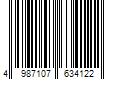 4 987107 634122